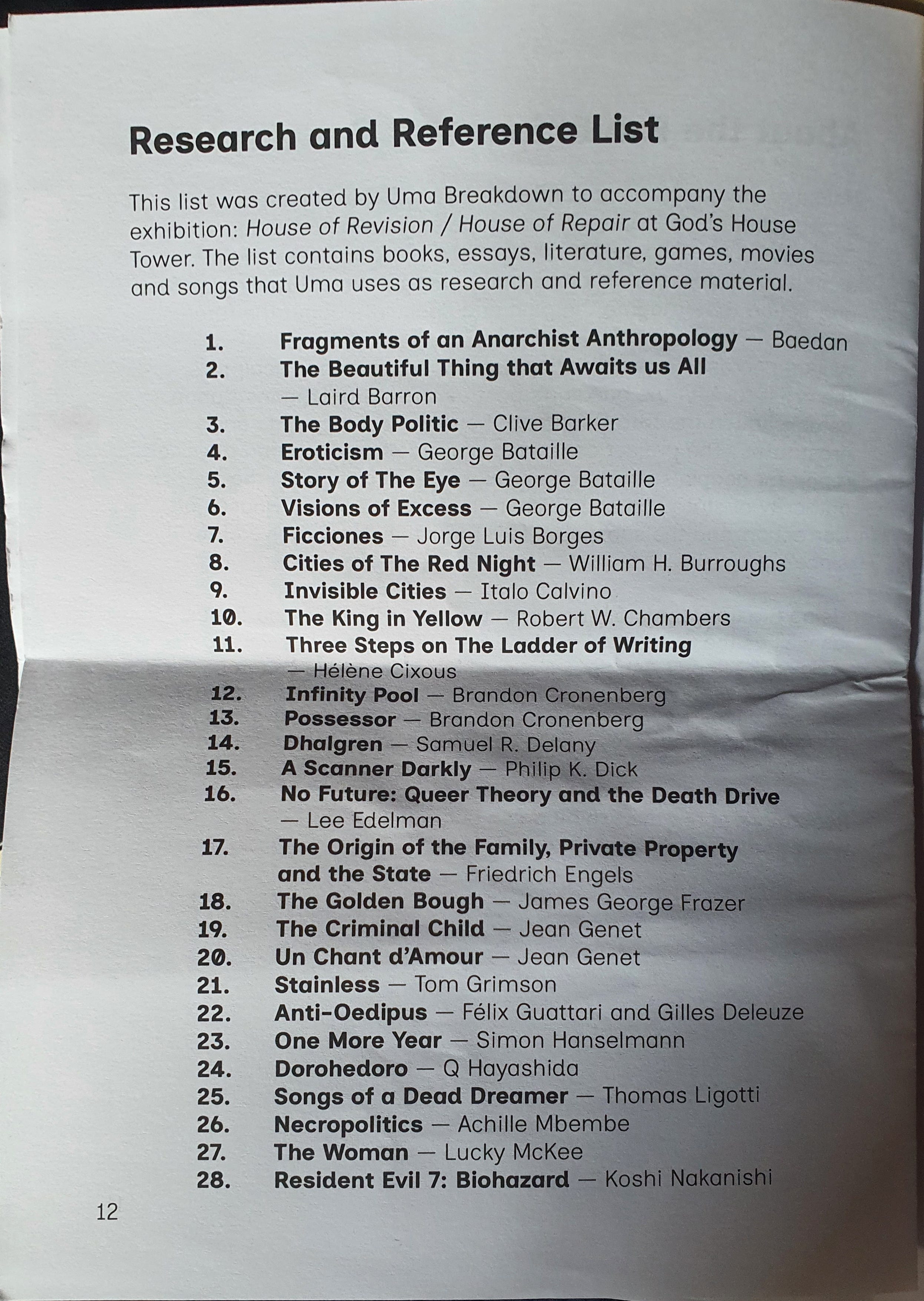 Research and Reference List

This list was created by Uma Breakdown to accompany the exhibition: House of Revision / House of Repair at God's House Tower. The list contains books, essays, literature, games, movies and songs that Uma uses as research and reference material.

1. Fragments of an Anarchist Anthropology — Baedan
2. The Beautiful Thing that Awaits us All — Laird Barron
3. The Body Politic — Clive Barker
4. Eroticism — George Bataille
5. Story of The Eye — George Bataille
6. Visions of Excess — George Bataille
7. Ficciones — Jorge Luis Borges
8. Cities of The Red Night — William H. Burroughs
9. Invisible Cities — Italo Calvino
10. The King in Yellow — Robert W. Chambers
11. Three Steps on The Ladder of Writing — Hélène Cixous
12. Infinity Pool — Brandon Cronenberg
13. Possessor — Brandon Cronenberg
14. Dhalgren — Samuel R. Delany
15. A Scanner Darkly — Philip K. Dick
16. No Future: Queer Theory and the Death Drive — Lee Edelman
17. The Origin of the Family, Private Property and the State — Friedrich Engels
18. The Golden Bough — James George Frazer
19. The Criminal Child — Jean Genet
20. Un Chant d'Amour — Jean Genet
21. Stainless — Tom Grimson
22. Anti-Oedipus — Félix Guattari and Gilles Deleuze
23. One More Year — Simon Hanselmann
24. Dorohedoro — Q Hayashida
25. Songs of a Dead Dreamer — Thomas Ligotti
26. Necropolitics — Achille Mbembe
27. The Woman — Lucky McKee
28. Resident Evil 7: Biohazard — Koshi Nakanishi

12